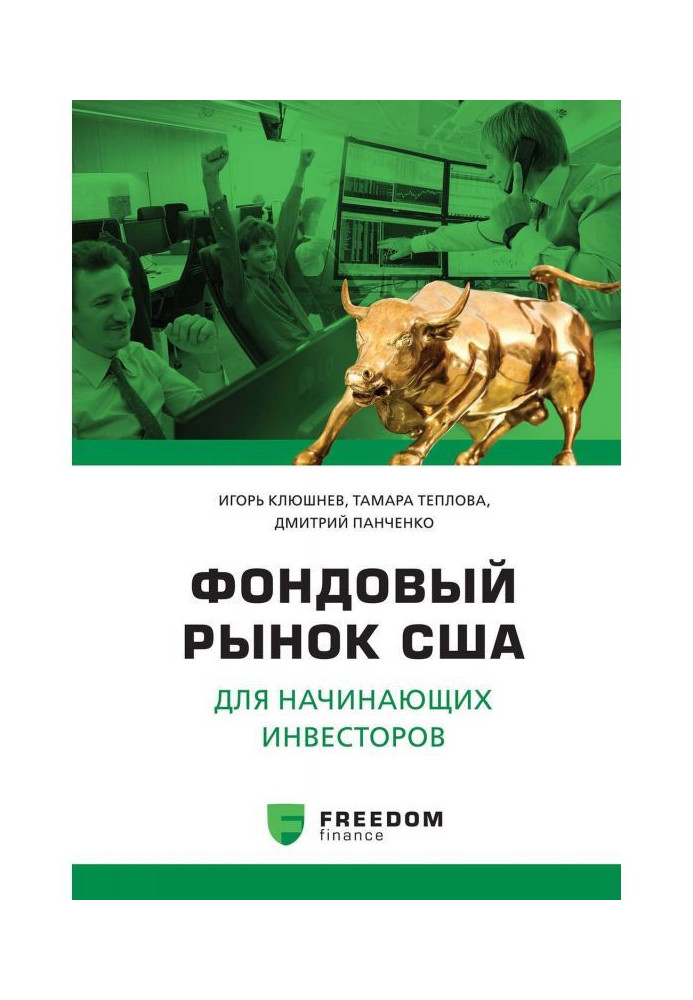 ИГОРЬ КЛЮШНЕВ, ТАМАРА ТЕПЛОВА, ДМИТРИЙ ПАНЧЕНКО

ФОНДОВЫЙ РЫНОК США

ДЛЯ НАЧИНАЮЩИХ ИНВЕСТОРОВ

FREEDOM finance